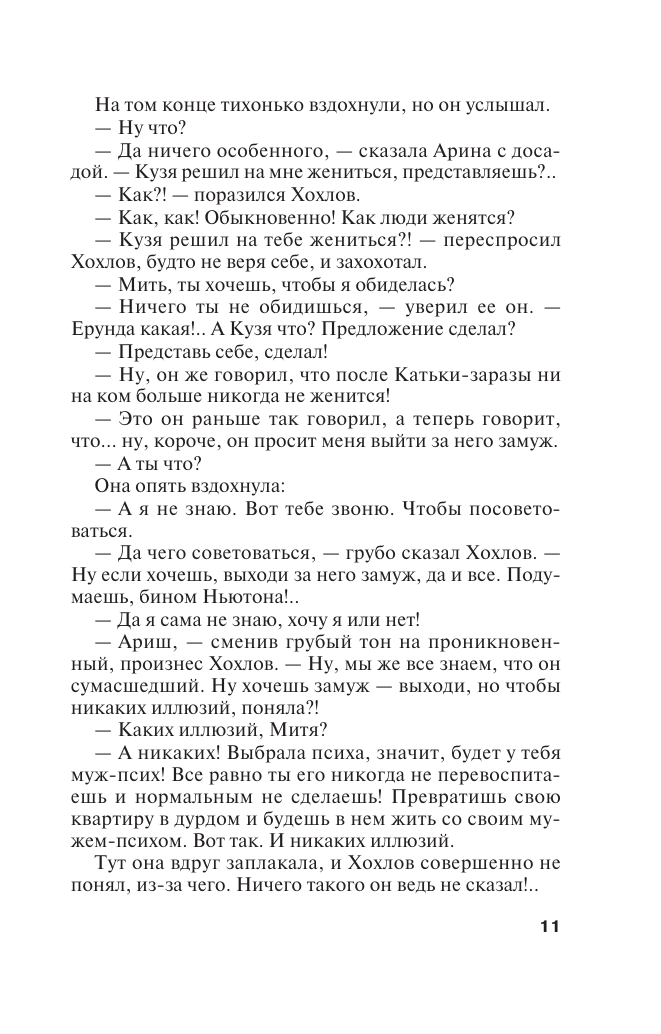 На том конце тихонько вздохнули, но он услышал.

— Ну что?

— Да ничего особенного, — сказала Арина с досадой. — Кузя решил на мне жениться, представляешь?..

— Как?! — поразился Хохлов.

— Как, как! Обыкновенно! Как люди женятся?

— Кузя решил на тебе жениться?! — переспросил Хохлов, будто не веря себе, и захохотал.

— Мить, ты хочешь, чтобы я обиделась?

— Ничего ты не обидишься, — уверил ее он. — Ерунда какая!.. А Кузя что? Предложение сделал?

— Представь себе, сделал!

— Ну, он же говорил, что после Катьки-заразы ни на ком больше никогда не женится!

— Это он раньше так говорил, а теперь говорит, что... ну, короче, он просит меня выйти за него замуж.

— А ты что?

Она опять вздохнула:

— А я не знаю. Вот тебе звоню. Чтобы посоветоваться.

— Да чего советоваться, — грубо сказал Хохлов. — Ну если хочешь, выходи за него замуж, да и все. Подумаешь, бином Ньютона!..

— Да я сама не знаю, хочу я или нет!

— Ариш, — сменив грубый тон на проникновенный, произнес Хохлов. — Ну, мы же все знаем, что он сумасшедший. Ну хочешь замуж — выходи, но чтобы никаких иллюзий, поняла?!

— Каких иллюзий, Митя?

— А никаких! Выбрала психа, значит, будет у тебя муж-псих! Все равно ты его никогда не перевоспитаешь и нормальным не сделаешь! Превратишь свою квартиру в дурдом и будешь в нем жить со своим мужем-психом. Вот так. И никаких иллюзий.

Тут она вдруг заплакала, и Хохлов совершенно не понял, из-за чего. Ничего такого он ведь не сказал!..

11